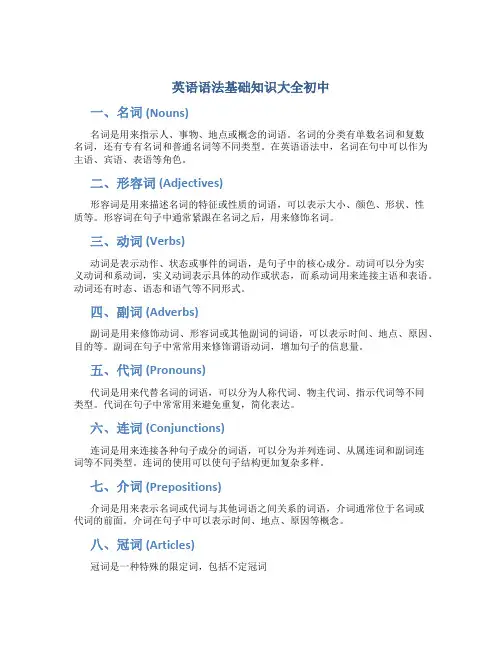 英语语法基础知识大全初中

一、名词 (Nouns)

名词是用来指示人、事物、地点或概念的词语。名词的分类有单数名词和复数名词，还有专有名词和普通名词等不同类型。在英语语法中，名词在句中可以作为主语、宾语、表语等角色。

二、形容词 (Adjectives)

形容词是用来描述名词的特征或性质的词语，可以表示大小、颜色、形状、性质等。形容词在句子中通常紧跟在名词之后，用来修饰名词。

三、动词 (Verbs)

动词是表示动作、状态或事件的词语，是句子中的核心成分。动词可以分为实义动词和系动词，实义动词表示具体的动作或状态，而系动词用来连接主语和表语。动词还有时态、语态和语气等不同形式。

四、副词 (Adverbs)

副词是用来修饰动词、形容词或其他副词的词语，可以表示时间、地点、原因、目的等。副词在句子中常常用来修饰谓语动词，增加句子的信息量。

五、代词 (Pronouns)

代词是用来代替名词的词语，可以分为人称代词、物主代词、指示代词等不同类型。代词在句子中常常用来避免重复，简化表达。

六、连词 (Conjunctions)

连词是用来连接各种句子成分的词语，可以分为并列连词、从属连词和副词连词等不同类型。连词的使用可以使句子结构更加复杂多样。

七、介词 (Prepositions)

介词是用来表示名词或代词与其他词语之间关系的词语，介词通常位于名词或代词的前面。介词在句子中可以表示时间、地点、原因等概念。

八、冠词 (Articles)

冠词是一种特殊的限定词，包括不定冠词